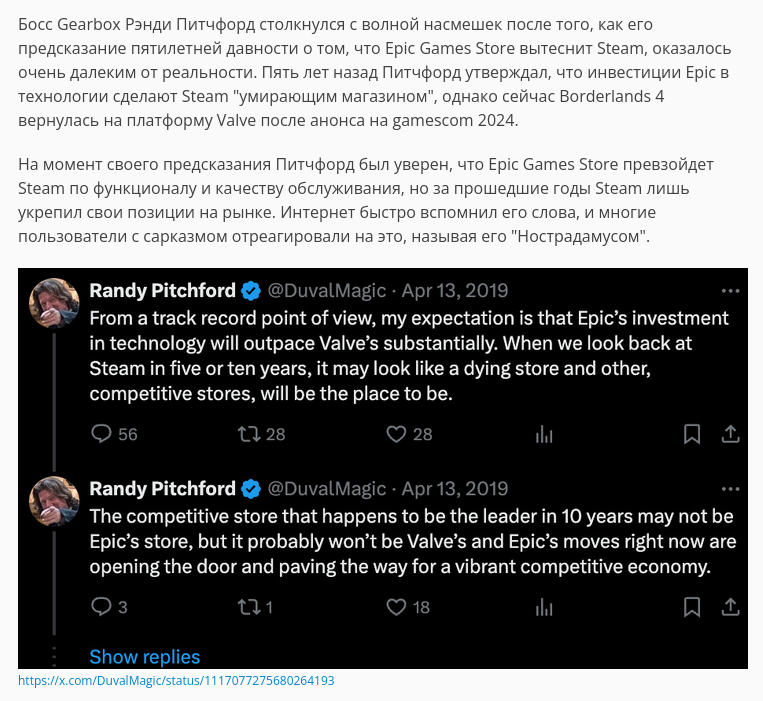 Босс Gearbox Рэнди Питчфорд столкнулся с волной насмешек после того, как его предсказание пятилетней давности о том, что Epic Games Store вытеснит Steam, оказалось очень далеким от реальности. Пять лет назад Питчфорд утверждал, что инвестиции Epic в технологии сделают Steam "умирающим магазином", однако сейчас Borderlands 4 вернулась на платформу Valve после анонса на gamescom 2024.

На момент своего предсказания Питчфорд был уверен, что Epic Games Store превзойдет Steam по функционалу и качеству обслуживания, но за прошедшие годы Steam лишь укрепил свои позиции на рынке. Интернет быстро вспомнил его слова, и многие пользователи с сарказмом отреагировали на это, называя его "Нострадамусом".

Randy Pitchford @DuvalMagic · Apr 13, 2019
From a track record point of view, my expectation is that Epic's investment in technology will outpace Valve's substantially. When we look back at Steam in five or ten years, it may look like a dying store and other, competitive stores, will be the place to be.

56 28 28

Randy Pitchford @DuvalMagic · Apr 13, 2019
The competitive store that happens to be the leader in 10 years may not be Epic's store, but it probably won't be Valve's and Epic's moves right now are opening the door and paving the way for a vibrant competitive economy.

3 1 18

Show replies

https://x.com/DuvalMagic/status/1117077275680264193